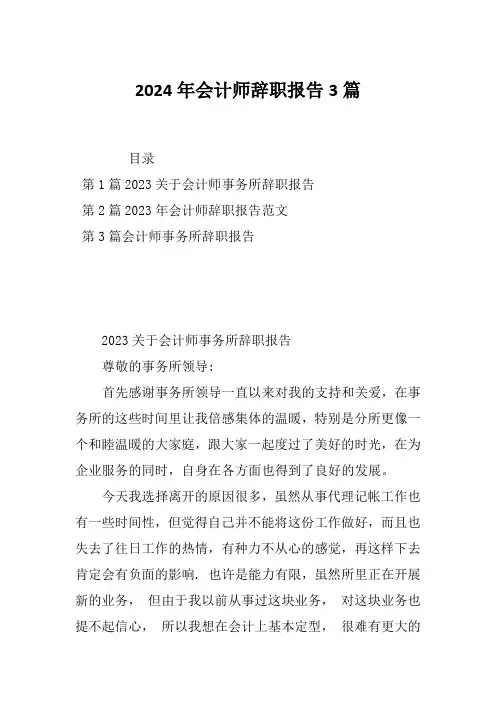 2024年会计师辞职报告3篇

目录

第1篇2023关于会计师事务所辞职报告

第2篇2023年会计师辞职报告范文

第3篇会计师事务所辞职报告

2023关于会计师事务所辞职报告

尊敬的事务所领导：

首先感谢事务所领导一直以来对我的支持和关爱，在事务所的这些时间里让我倍感集体的温暖，特别是分所更像一个和睦温暖的大家庭，跟大家一起度过了美好的时光，在为企业服务的同时，自身在各方面也得到了良好的发展。

今天我选择离开的原因很多，虽然从事代理记帐工作也有一些时间性，但觉得自己并不能将这份工作做好，而且也失去了往日工作的热情，有种力不从心的感觉，再这样下去肯定会有负面的影响. 也许是能力有限，虽然所里正在开展新的业务， 但由于我以前从事过这块业务， 对这块业务也提不起信心， 所以我想在会计上基本定型， 很难有更大的